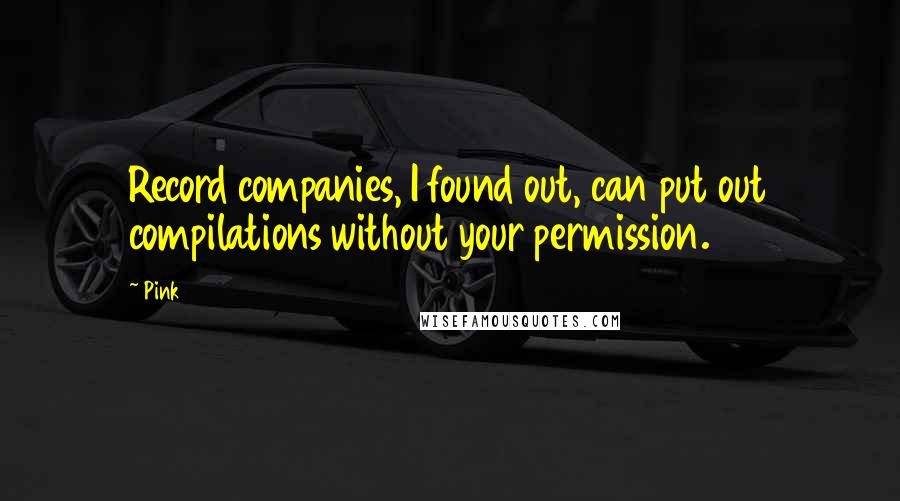 Record companies, I found out, can put out compilations without your permission.

~ Pink

WISEFAMOUSQUOTES.COM